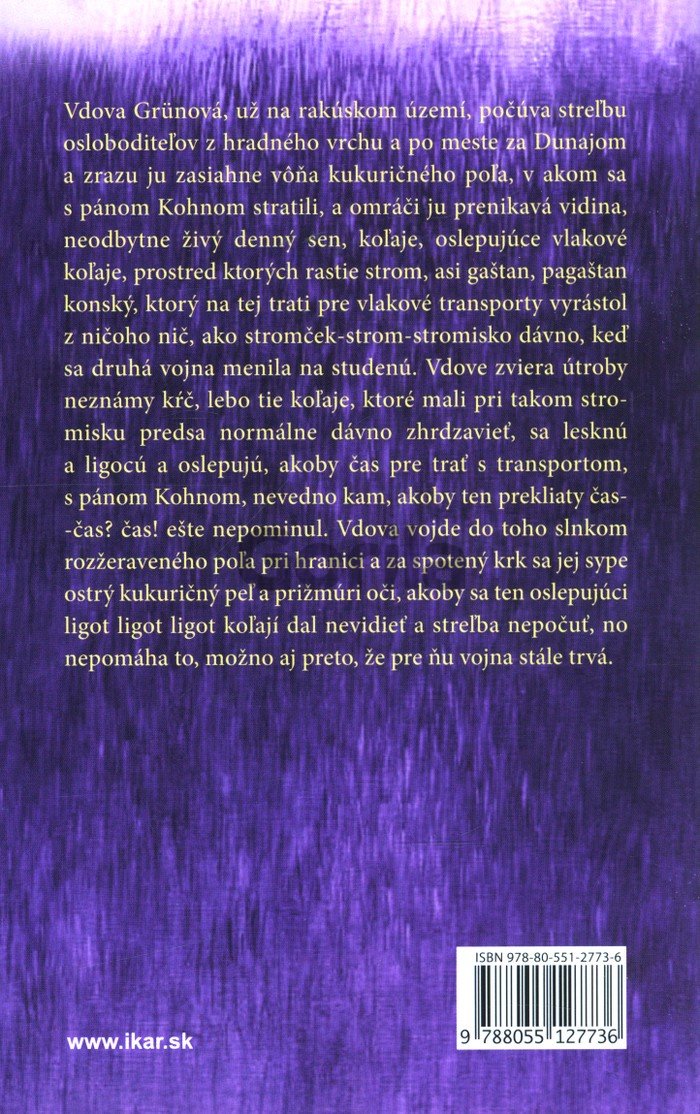 Vdova Grünová, už na rakúskom území, počúva streľbu osloboditeľov z hradného vrchu a po meste za Dunajom a zrazu ju zasiahne vôňa kukuričného poľa, v akom sa s pánom Kohnom stratili, a omráči ju prenikavá vidina, neodbytne živý denný sen, koľaje, oslepujúce vlakové koľaje, prostred ktorých rastie strom, asi gaštan, pagaštan konský, ktorý na tej trati pre vlakové transporty vyrástol z ničoho nič, ako stromček-strom-stromisko dávno, keď sa druhá vojna menila na studenú. Vdove zviera útroby neznámy kŕč, lebo tie koľaje, ktoré mali pri takom stromisku predsa normálne dávno zhrdzavieť, sa lesknú a ligocú a oslepujú, akoby čas pre trať s transportom, s pánom Kohnom, nevedno kam, akoby ten prekliaty čas-čas? čas! ešte nepominul. Vdova vojde do toho slnkom rozžeraveného poľa pri hranici a za spotený krk sa jej sype ostrý kukuričný peľ a prižmúri oči, akoby sa ten oslepujúci ligot ligot ligot koľají dal nevidieť a streľba nepočuť, no nepomáha to, možno aj preto, že pre ňu vojna stále trvá.

www.ikar.sk

ISBN 978-80-551-2773-6

9 788055 127736